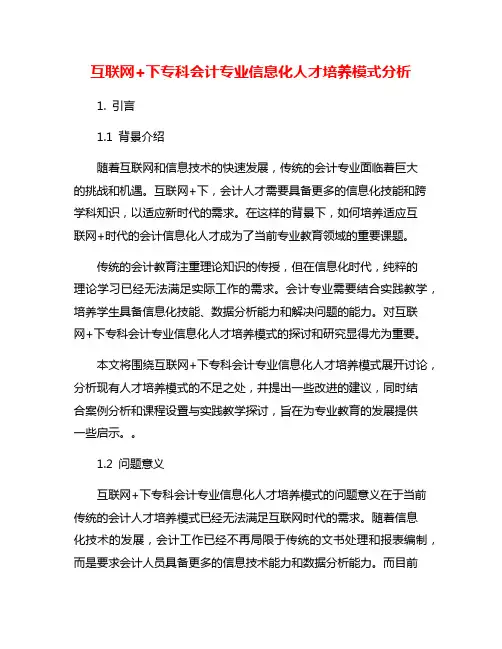 互联网+下专科会计专业信息化人才培养模式分析

1. 引言

1.1 背景介绍

随着互联网和信息技术的快速发展，传统的会计专业面临着巨大的挑战和机遇。互联网+下，会计人才需要具备更多的信息化技能和跨学科知识，以适应新时代的需求。在这样的背景下，如何培养适应互联网+时代的会计信息化人才成为了当前专业教育领域的重要课题。

传统的会计教育注重理论知识的传授，但在信息化时代，纯粹的理论学习已经无法满足实际工作的需求。会计专业需要结合实践教学，培养学生具备信息化技能、数据分析能力和解决问题的能力。对互联网+下专科会计专业信息化人才培养模式的探讨和研究显得尤为重要。

本文将围绕互联网+下专科会计专业信息化人才培养模式展开讨论，分析现有人才培养模式的不足之处，并提出一些改进的建议，同时结合案例分析和课程设置与实践教学探讨，旨在为专业教育的发展提供一些启示。。

1.2 问题意义

互联网+下专科会计专业信息化人才培养模式的问题意义在于当前传统的会计人才培养模式已经无法满足互联网时代的需求。随着信息化技术的发展，会计工作已经不再局限于传统的文书处理和报表编制，而是要求会计人员具备更多的信息技术能力和数据分析能力。而目前